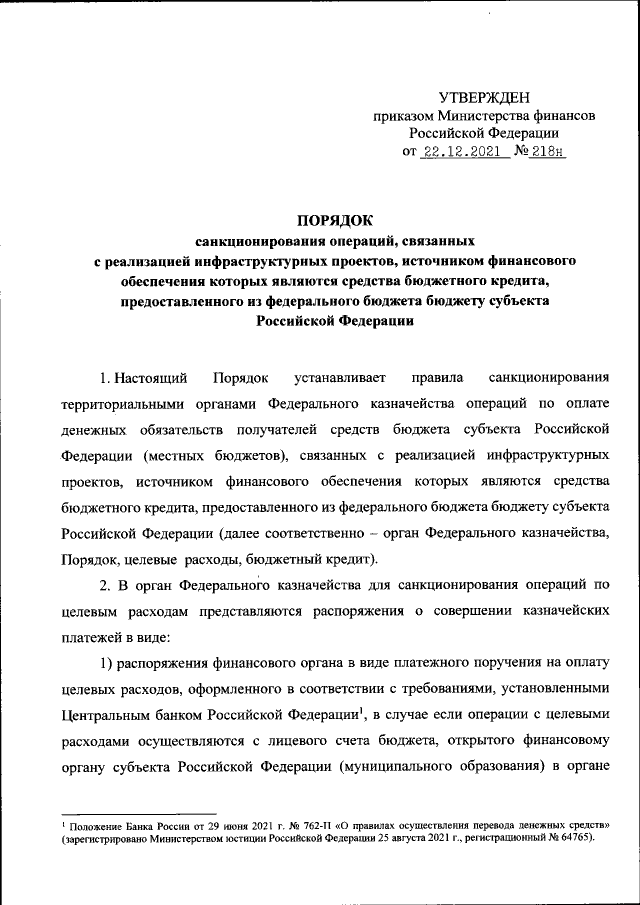 УТВЕРЖДЕН
приказом Министерства финансов
Российской Федерации
от 22.12.2021 № 218н

ПОРЯДОК
санкционирования операций, связанных с реализацией инфраструктурных проектов, источником финансового обеспечения которых являются средства бюджетного кредита, предоставленного из федерального бюджета бюджету субъекта Российской Федерации

1. Настоящий Порядок устанавливает правила санкционирования территориальными органами Федерального казначейства операций по оплате денежных обязательств получателей средств бюджета субъекта Российской Федерации (местных бюджетов), связанных с реализацией инфраструктурных проектов, источником финансового обеспечения которых являются средства бюджетного кредита, предоставленного из федерального бюджета бюджету субъекта Российской Федерации (далее соответственно – орган Федерального казначейства, Порядок, целевые расходы, бюджетный кредит).

2. В орган Федерального казначейства для санкционирования операций по целевым расходам представляются распоряжения о совершении казначейских платежей в виде:

1) распоряжения финансового органа в виде платежного поручения на оплату целевых расходов, оформленного в соответствии с требованиями, установленными Центральным банком Российской Федерации$^1$, в случае если операции с целевыми расходами осуществляются с лицевого счета бюджета, открытого финансовому органу субъекта Российской Федерации (муниципального образования) в органе

$^1$ Положение Банка России от 29 июня 2021 г. № 762-П «О правилах осуществления перевода денежных средств» (зарегистрировано Министерством юстиции Российской Федерации 25 августа 2021 г., регистрационный № 64765).